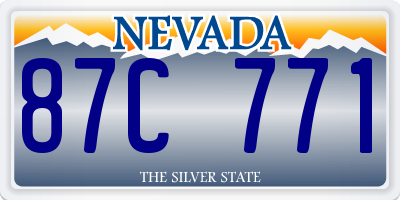 NEVADA

87C 771

THE SILVER STATE